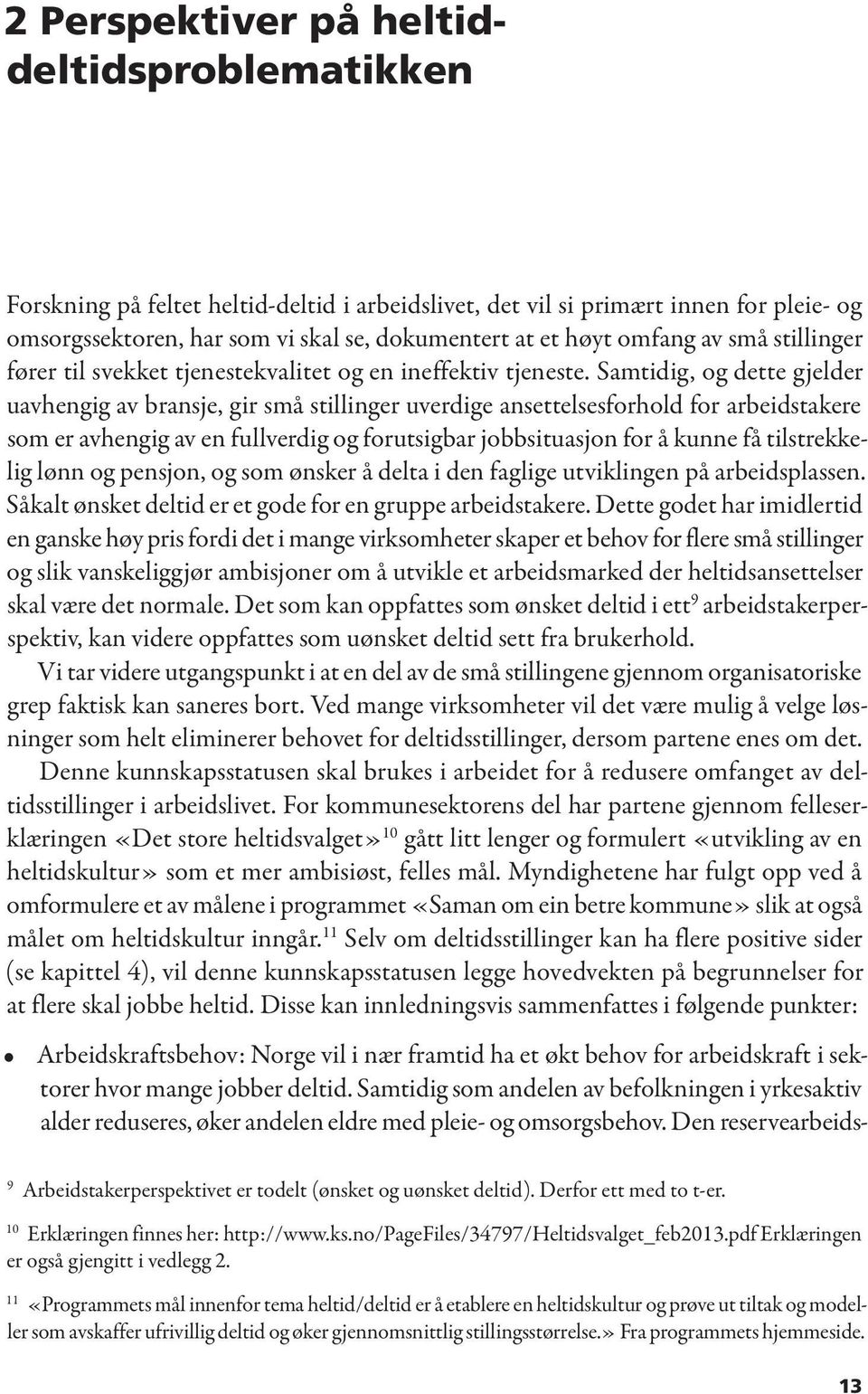 2 Perspektiver på heltid-deltidsproblematikken

Forskning på feltet heltid-deltid i arbeidslivet, det vil si primært innen for pleie- og omsorgssektoren, har som vi skal se, dokumentert at et høyt omfang av små stillinger fører til svekket tjenestekvalitet og en ineffektiv tjeneste. Samtidig, og dette gjelder uavhengig av bransje, gir små stillinger uverdige ansettelsesforhold for arbeidstakere som er avhengig av en fullverdig og forutsigbar jobbsituasjon for å kunne få tilstrekkelig lønn og pensjon, og som ønsker å delta i den faglige utviklingen på arbeidsplassen. Såkalt ønsket deltid er et gode for en gruppe arbeidstakere. Dette godet har imidlertid en ganske høy pris fordi det i mange virksomheter skaper et behov for flere små stillinger og slik vanskeliggjør ambisjoner om å utvikle et arbeidsmarked der heltidsansettelser skal være det normale. Det som kan oppfattes som ønsket deltid i ett$^{9}$ arbeidstakerperspektiv, kan videre oppfattes som uønsket deltid sett fra brukerhold.

Vi tar videre utgangspunkt i at en del av de små stillingene gjennom organisatoriske grep faktisk kan saneres bort. Ved mange virksomheter vil det være mulig å velge løsninger som helt eliminerer behovet for deltidsstillinger, dersom partene enes om det.

Denne kunnskapsstatusen skal brukes i arbeidet for å redusere omfanget av deltidsstillinger i arbeidslivet. For kommunesektorens del har partene gjennom felleserklæringen «Det store heltidsvalget»$^{10}$ gått litt lenger og formulert «utvikling av en heltidskultur» som et mer ambisiøst, felles mål. Myndighetene har fulgt opp ved å omformulere et av målene i programmet «Saman om ein betre kommune» slik at også målet om heltidskultur inngår.$^{11}$ Selv om deltidsstillinger kan ha flere positive sider (se kapittel 4), vil denne kunnskapsstatusen legge hovedvekten på begrunnelser for at flere skal jobbe heltid. Disse kan innledningsvis sammenfattes i følgende punkter:

• Arbeidskraftsbehov: Norge vil i nær framtid ha et økt behov for arbeidskraft i sektorer hvor mange jobber deltid. Samtidig som andelen av befolkningen i yrkesaktiv alder reduseres, øker andelen eldre med pleie- og omsorgsbehov. Den reservearbeids-

$^{9}$ Arbeidstakerperspektivet er todelt (ønsket og uønsket deltid). Derfor ett med to t-er.

$^{10}$ Erklæringen finnes her: http://www.ks.no/PageFiles/34797/Heltidsvalget_feb2013.pdf Erklæringen er også gjengitt i vedlegg 2.

$^{11}$ «Programmets mål innenfor tema heltid/deltid er å etablere en heltidskultur og prøve ut tiltak og modeller som avskaffer ufrivillig deltid og øker gjennomsnittlig stillingsstørrelse.» Fra programmets hjemmeside.

13